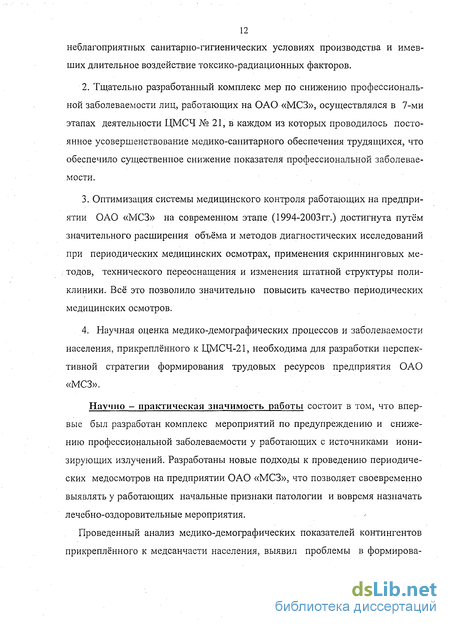 12

неблагоприятных санитарно-гигиенических условиях производства и имевших длительное воздействие токсико-радиационных факторов.

2. Тщательно разработанный комплекс мер по снижению профессиональной заболеваемости лиц, работающих на ОАО «МСЗ», осуществлялся в 7-ми этапах деятельности ЦМСЧ № 21, в каждом из которых проводилось постоянное усовершенствование медико-санитарного обеспечения трудящихся, что обеспечило существенное снижение показателя профессиональной заболеваемости.

3. Оптимизация системы медицинского контроля работающих на предприятии ОАО «МСЗ» на современном этапе (1994-2003гг.) достигнута путём значительного расширения объёма и методов диагностических исследований при периодических медицинских осмотрах, применения скриннинговых методов, технического переоснащения и изменения штатной структуры поликлиники. Всё это позволило значительно повысить качество периодических медицинских осмотров.

4. Научная оценка медико-демографических процессов и заболеваемости населения, прикреплённого к ЦМСЧ-21, необходима для разработки перспективной стратегии формирования трудовых ресурсов предприятия ОАО «МСЗ».

Научно – практическая значимость работы состоит в том, что впервые был разработан комплекс мероприятий по предупреждению и снижению профессиональной заболеваемости у работающих с источниками ионизирующих излучений. Разработаны новые подходы к проведению периодических медосмотров на предприятии ОАО «МСЗ», что позволяет своевременно выявлять у работающих начальные признаки патологии и вовремя назначать лечебно-оздоровительные мероприятия.

Проведенный анализ медико-демографических показателей контингентов прикреплённого к медсанчасти населения, выявил проблемы в формирова-

dsLib.net
библиотека диссертаций